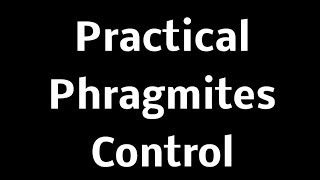 Practical Phragmites Control